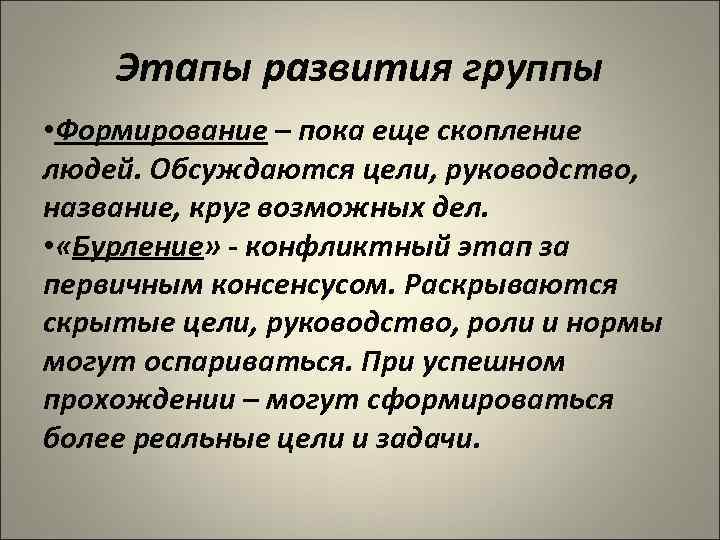 Этапы развития группы

•Формирование – пока еще скопление людей. Обсуждаются цели, руководство, название, круг возможных дел.

•«Бурление» - конфликтный этап за первичным консенсусом. Раскрываются скрытые цели, руководство, роли и нормы могут оспариваться. При успешном прохождении – могут сформироваться более реальные цели и задачи.